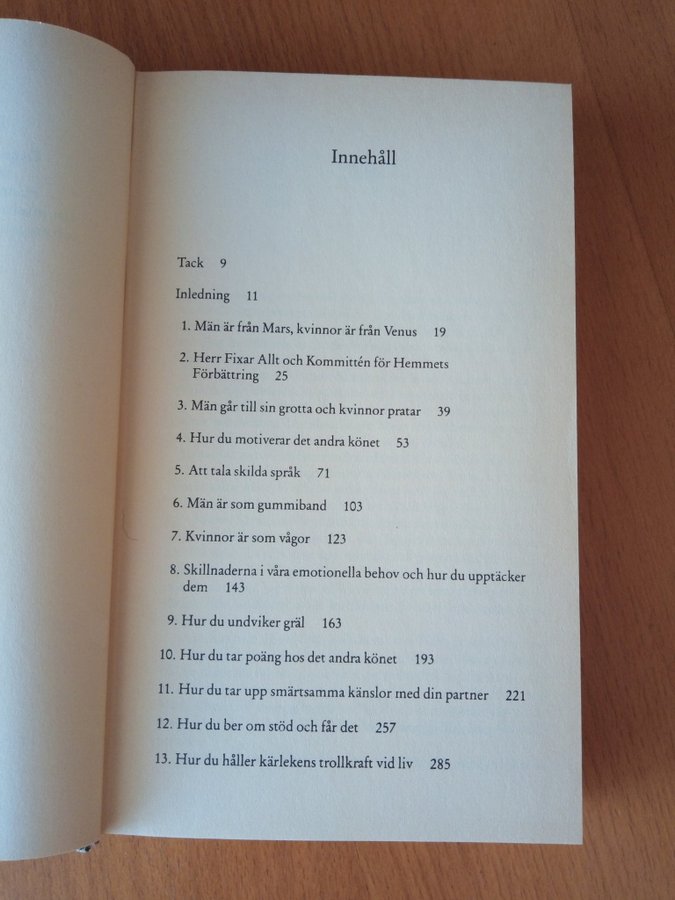 Innehåll

Tack 9

Inledning 11

1. Män är från Mars, kvinnor är från Venus 19

2. Herr Fixar Allt och Kommittén för Hemmets Förbättring 25

3. Män går till sin grotta och kvinnor pratar 39

4. Hur du motiverar det andra könet 53

5. Att tala skilda språk 71

6. Män är som gummiband 103

7. Kvinnor är som vågor 123

8. Skillnaderna i våra emotionella behov och hur du upptäcker dem 143

9. Hur du undviker gräl 163

10. Hur du tar poäng hos det andra könet 193

11. Hur du tar upp smärtsamma känslor med din partner 221

12. Hur du ber om stöd och får det 257

13. Hur du håller kärlekens trollkraft vid liv 285